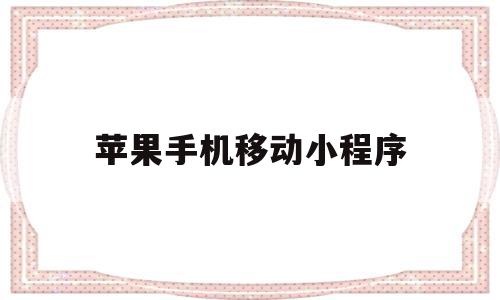 苹果手机移动小程序